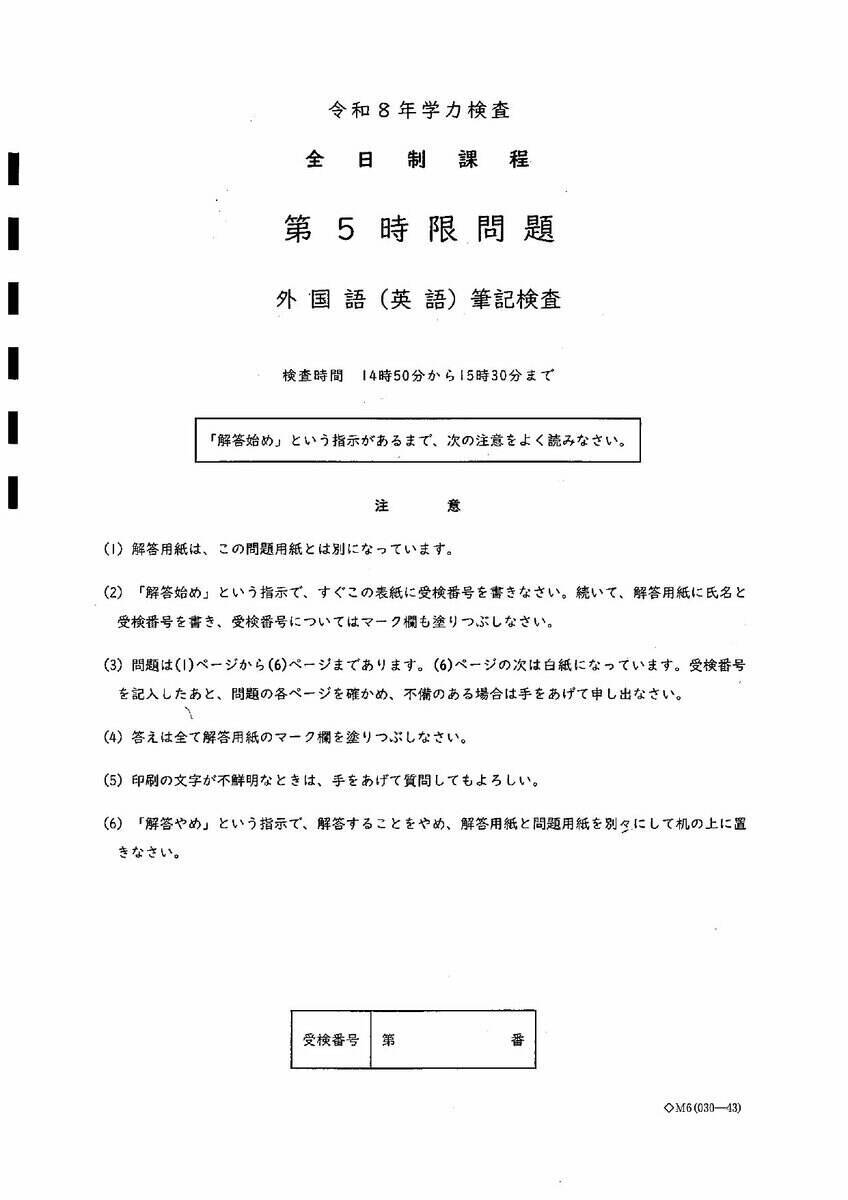 令和８年学力検査

全日制課程

第５時限問題

外国語（英語）筆記検査

検査時間　14時50分から15時30分まで

「解答始め」という指示があるまで、次の注意をよく読みなさい。

注　意

(1) 解答用紙は、この問題用紙とは別になっています。

(2) 「解答始め」という指示で、すぐこの表紙に受検番号を書きなさい。続いて、解答用紙に氏名と受検番号を書き、受検番号についてはマーク欄も塗りつぶしなさい。

(3) 問題は(1)ページから(6)ページまであります。(6)ページの次は白紙になっています。受検番号を記入したあと、問題の各ページを確かめ、不備のある場合は手をあげて申し出なさい。

(4) 答えは全て解答用紙のマーク欄を塗りつぶしなさい。

(5) 印刷の文字が不鮮明なときは、手をあげて質問してもよろしい。

(6) 「解答やめ」という指示で、解答することをやめ、解答用紙と問題用紙を別々にして机の上に置きなさい。

| 受検番号 | 第　　　　番 |
|---|---|

◇M6(030—43)